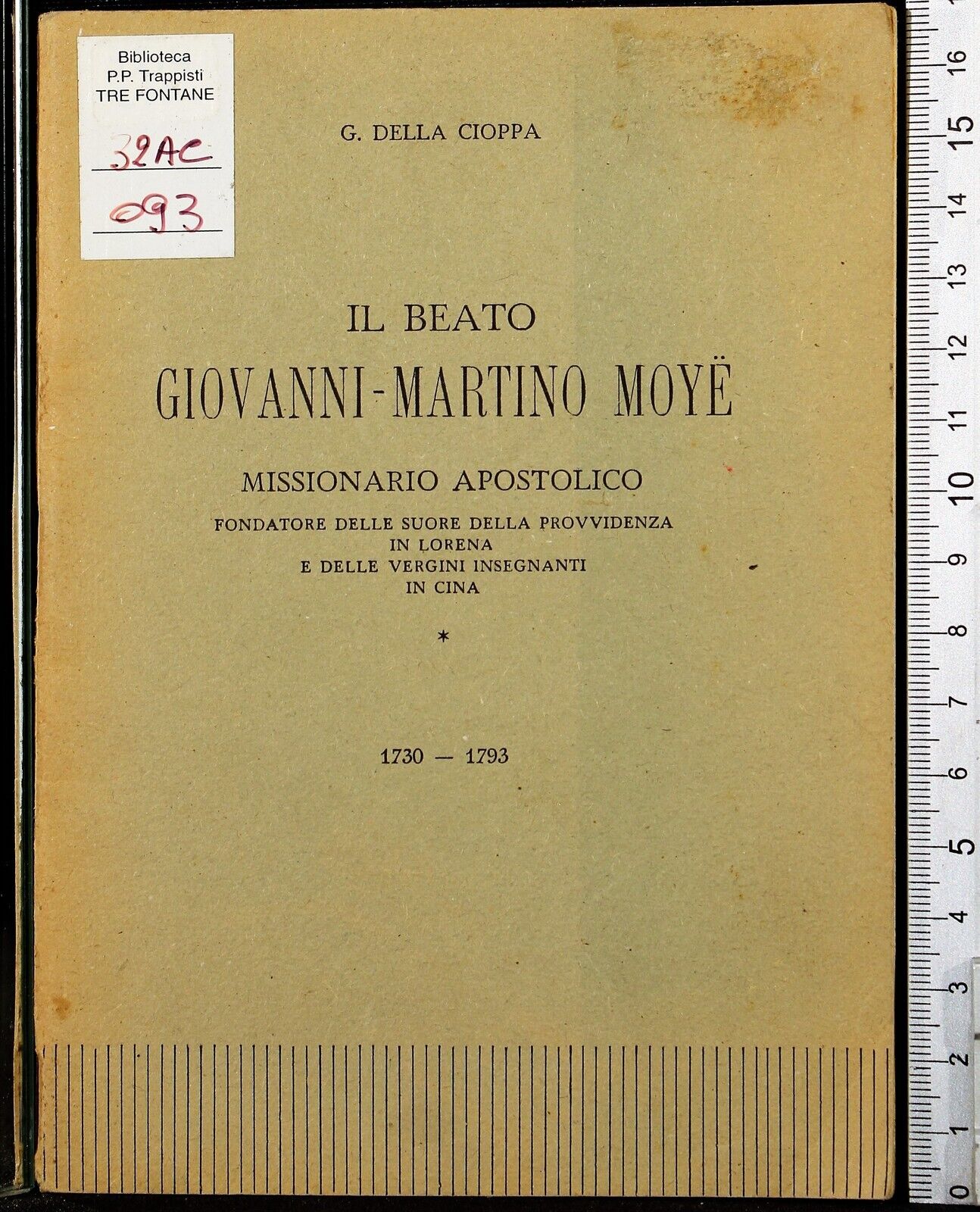 Biblioteca
P.P. Trappisti
TRE FONTANE

32AC

093

G. DELLA CIOPPA

IL BEATO
GIOVANNI-MARTINO MOYË

MISSIONARIO APOSTOLICO
FONDATORE DELLE SUORE DELLA PROVVIDENZA
IN LORENA
E DELLE VERGINI INSEGNANTI
IN CINA

*

1730 — 1793

16
15
14
13
12
11
10
9
8
7
6
5
4
3
2
1
0